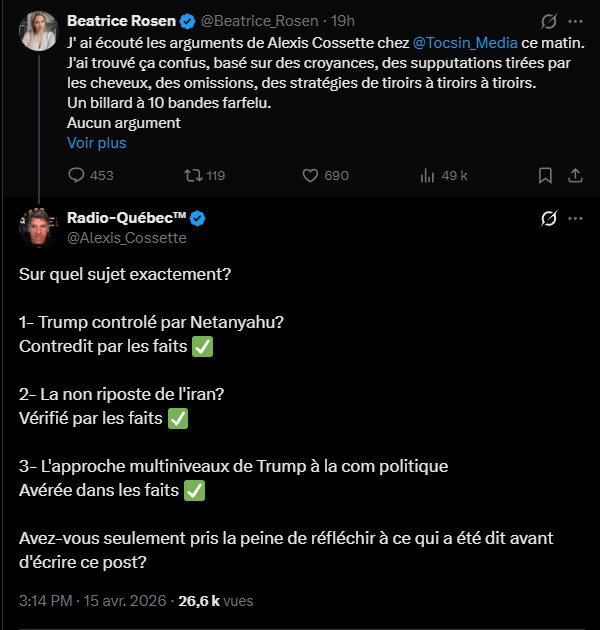 Beatrice Rosen @Beatrice_Rosen · 19h
J' ai écouté les arguments de Alexis Cossette chez @Tocsin_Media ce matin.
J'ai trouvé ça confus, basé sur des croyances, des supputations tirées par les cheveux, des omissions, des stratégies de tiroirs à tiroirs à tiroirs.
Un billard à 10 bandes farfelu.
Aucun argument
Voir plus

453 119 690 49 k

Radio-Québec™
@Alexis_Cossette

Sur quel sujet exactement?

1- Trump controlé par Netanyahu?
Contredit par les faits ✅

2- La non riposte de l'iran?
Vérifié par les faits ✅

3- L'approche multiniveaux de Trump à la com politique
Avérée dans les faits ✅

Avez-vous seulement pris la peine de réfléchir à ce qui a été dit avant d'écrire ce post?

3:14 PM · 15 avr. 2026 · 26,6 k vues